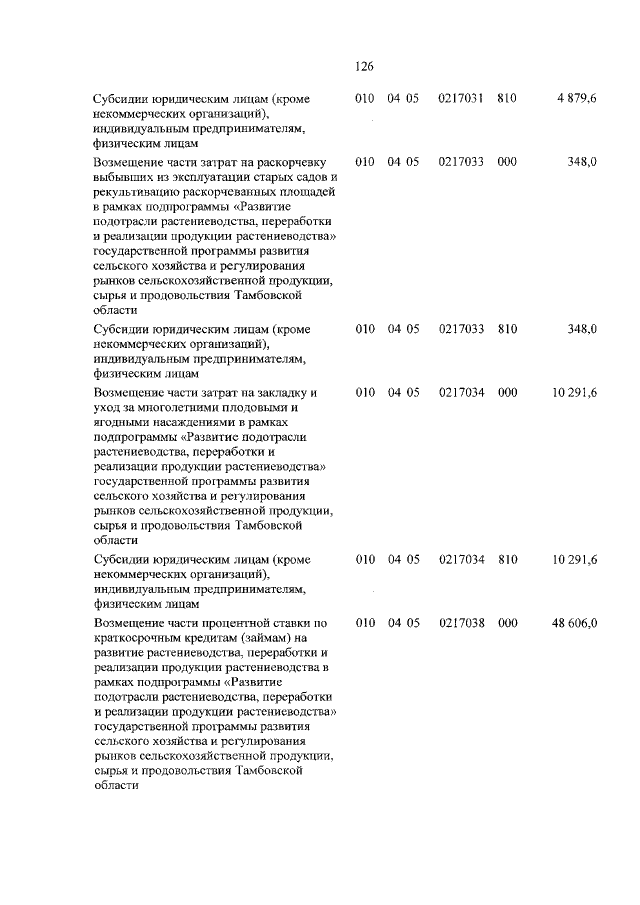 126

| | | | | | | |
|---|---|---|---|---|---|---|
| Субсидии юридическим лицам (кроме некоммерческих организаций), индивидуальным предпринимателям, физическим лицам | 010 | 04 | 05 | 0217031 | 810 | 4 879,6 |
| Возмещение части затрат на раскорчевку выбывших из эксплуатации старых садов и рекультивацию раскорчеванных площадей в рамках подпрограммы «Развитие подотрасли растениеводства, переработки и реализации продукции растениеводства» государственной программы развития сельского хозяйства и регулирования рынков сельскохозяйственной продукции, сырья и продовольствия Тамбовской области | 010 | 04 | 05 | 0217033 | 000 | 348,0 |
| Субсидии юридическим лицам (кроме некоммерческих организаций), индивидуальным предпринимателям, физическим лицам | 010 | 04 | 05 | 0217033 | 810 | 348,0 |
| Возмещение части затрат на закладку и уход за многолетними плодовыми и ягодными насаждениями в рамках подпрограммы «Развитие подотрасли растениеводства, переработки и реализации продукции растениеводства» государственной программы развития сельского хозяйства и регулирования рынков сельскохозяйственной продукции, сырья и продовольствия Тамбовской области | 010 | 04 | 05 | 0217034 | 000 | 10 291,6 |
| Субсидии юридическим лицам (кроме некоммерческих организаций), индивидуальным предпринимателям, физическим лицам | 010 | 04 | 05 | 0217034 | 810 | 10 291,6 |
| Возмещение части процентной ставки по краткосрочным кредитам (займам) на развитие растениеводства, переработки и реализации продукции растениеводства в рамках подпрограммы «Развитие подотрасли растениеводства, переработки и реализации продукции растениеводства» государственной программы развития сельского хозяйства и регулирования рынков сельскохозяйственной продукции, сырья и продовольствия Тамбовской области | 010 | 04 | 05 | 0217038 | 000 | 48 606,0 |